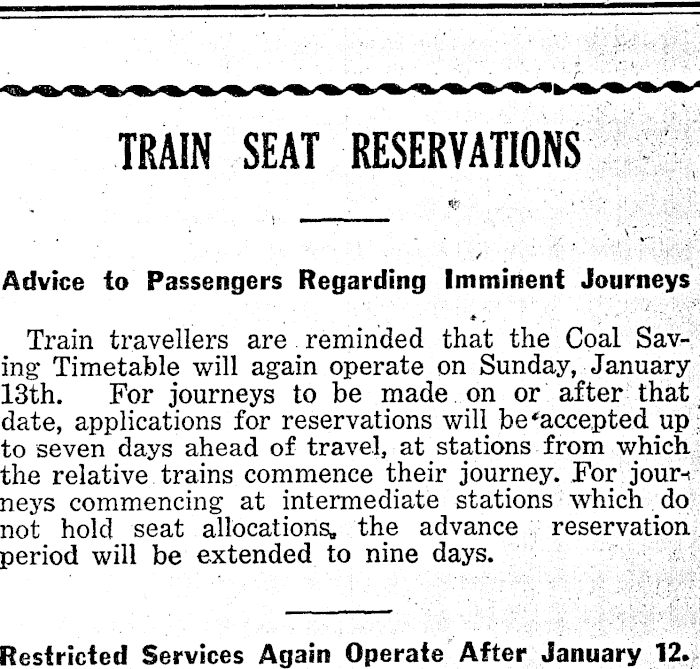 TRAIN SEAT RESERVATIONS

Advice to Passengers Regarding Imminent Journeys

Train travellers are reminded that the Coal Saving Timetable will again operate on Sunday, January 13th. For journeys to be made on or after that date, applications for reservations will be accepted up to seven days ahead of travel, at stations from which the relative trains commence their journey. For journeys commencing at intermediate stations which do not hold seat allocations, the advance reservation period will be extended to nine days.

Restricted Services Again Operate After January 12.